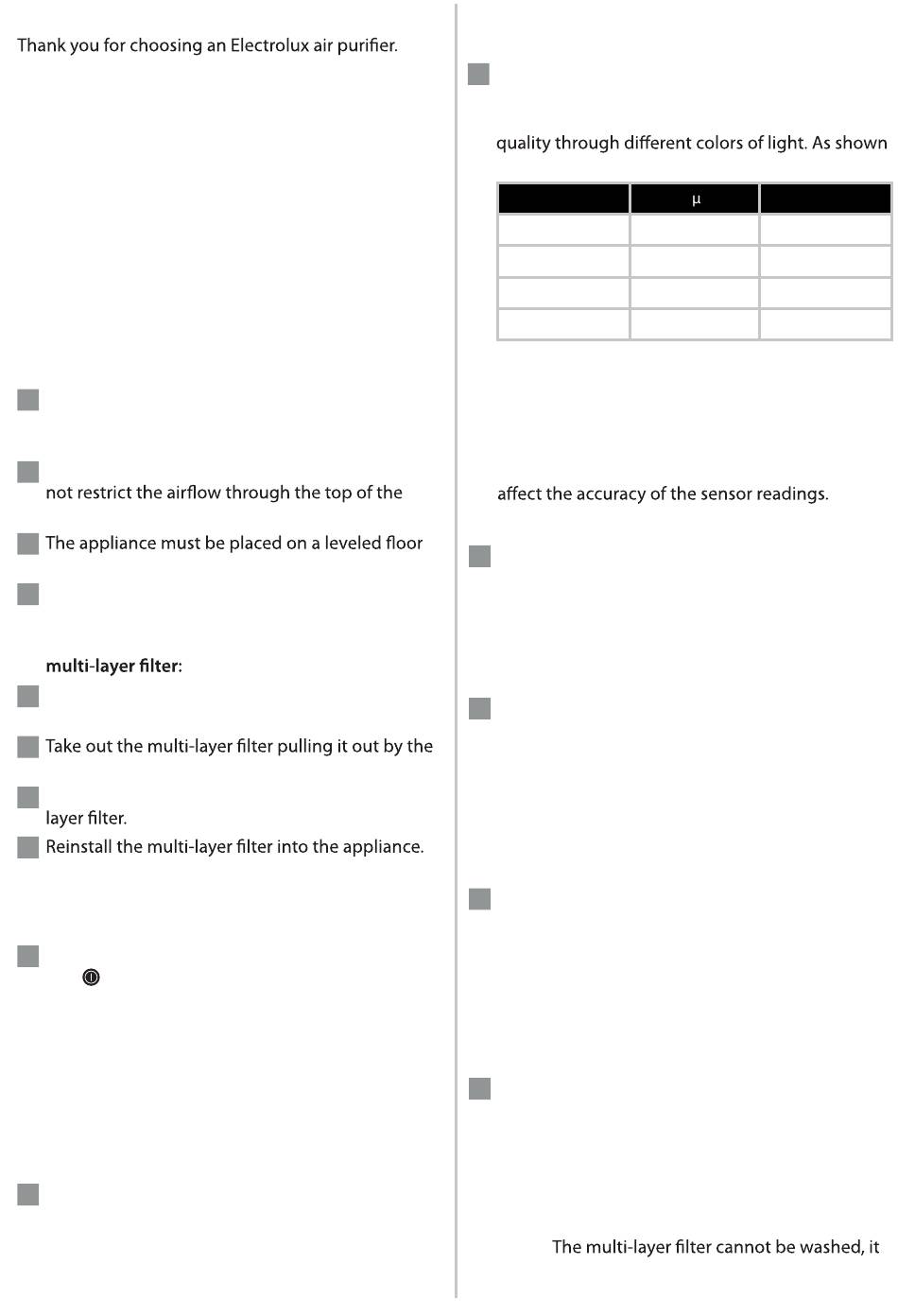 Thank you for choosing an Electrolux air purifier.

not restrict the airflow through the top of the

The appliance must be placed on a leveled floor

multi-layer filter:

Take out the multi-layer filter pulling it out by the

layer filter.

Reinstall the multi-layer filter into the appliance.

quality through different colors of light. As shown

| | μ | |
|---|---|---|
| | | |
| | | |
| | | |
| | | |

affect the accuracy of the sensor readings.

The multi-layer filter cannot be washed, it